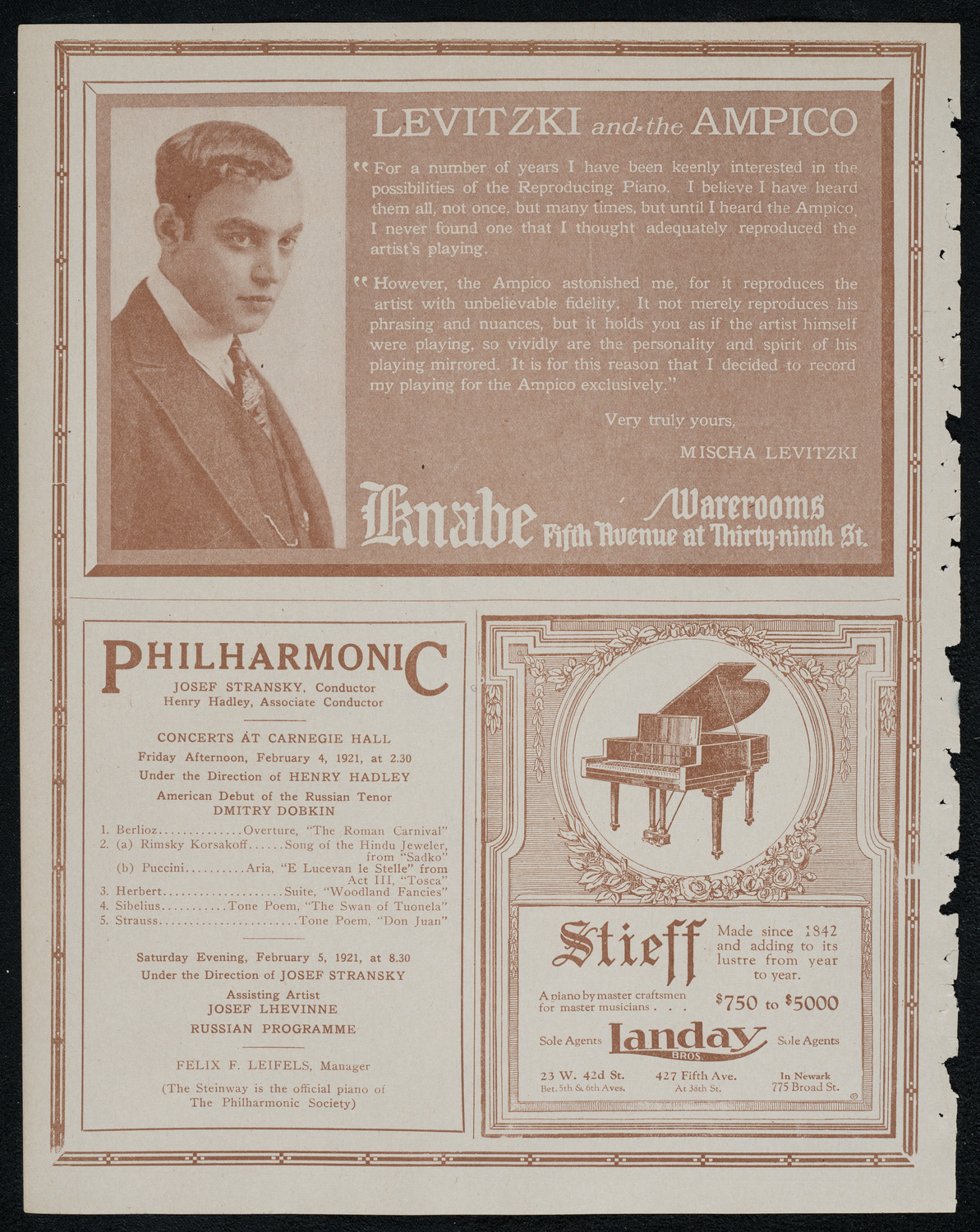 LEVITZKI and the AMPICO

"For a number of years I have been keenly interested in the possibilities of the Reproducing Piano. I believe I have heard them all, not once, but many times, but until I heard the Ampico, I never found one that I thought adequately reproduced the artist's playing.

"However, the Ampico astonished me, for it reproduces the artist with unbelievable fidelity. It not merely reproduces his phrasing and nuances, but it holds you as if the artist himself were playing, so vividly are the personality and spirit of his playing mirrored. It is for this reason that I decided to record my playing for the Ampico exclusively."

Very truly yours,

MISCHA LEVITZKI

Knabe Warerooms Fifth Avenue at Thirty-ninth St.

PHILHARMONIC

JOSEF STRANSKY, Conductor
Henry Hadley, Associate Conductor

CONCERTS AT CARNEGIE HALL

Friday Afternoon, February 4, 1921, at 2.30

Under the Direction of HENRY HADLEY

American Debut of the Russian Tenor
DMITRY DOBKIN

1. Berlioz.............Overture, "The Roman Carnival"
2. (a) Rimsky Korsakoff......Song of the Hindu Jeweler, from "Sadko"
(b) Puccini..........Aria, "E Lucevan le Stelle" from Act III, "Tosca"
3. Herbert....................Suite, "Woodland Fancies"
4. Sibelius...........Tone Poem, "The Swan of Tuonela"
5. Strauss.......................Tone Poem, "Don Juan"

Saturday Evening, February 5, 1921, at 8.30

Under the Direction of JOSEF STRANSKY

Assisting Artist
JOSEF LHEVINNE

RUSSIAN PROGRAMME

FELIX F. LEIFELS, Manager

(The Steinway is the official piano of The Philharmonic Society)

Stieff

Made since 1842 and adding to its lustre from year to year.

A piano by master craftsmen for master musicians . . .

$750 to $5000

Sole Agents Landay BROS. Sole Agents

23 W. 42d St.
Bet. 5th & 6th Aves.

427 Fifth Ave.
At 38th St.

In Newark
775 Broad St.